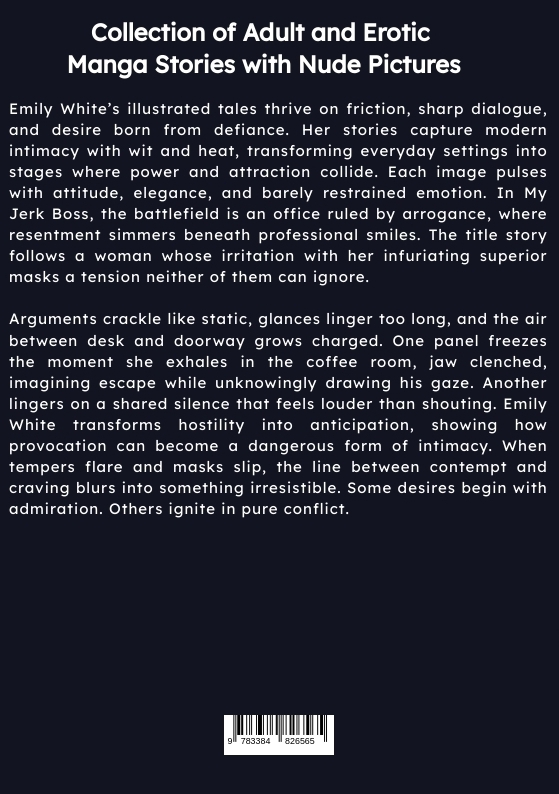 Collection of Adult and Erotic Manga Stories with Nude Pictures

Emily White's illustrated tales thrive on friction, sharp dialogue, and desire born from defiance. Her stories capture modern intimacy with wit and heat, transforming everyday settings into stages where power and attraction collide. Each image pulses with attitude, elegance, and barely restrained emotion. In My Jerk Boss, the battlefield is an office ruled by arrogance, where resentment simmers beneath professional smiles. The title story follows a woman whose irritation with her infuriating superior masks a tension neither of them can ignore.

Arguments crackle like static, glances linger too long, and the air between desk and doorway grows charged. One panel freezes the moment she exhales in the coffee room, jaw clenched, imagining escape while unknowingly drawing his gaze. Another lingers on a shared silence that feels louder than shouting. Emily White transforms hostility into anticipation, showing how provocation can become a dangerous form of intimacy. When tempers flare and masks slip, the line between contempt and craving blurs into something irresistible. Some desires begin with admiration. Others ignite in pure conflict.

9 783384 826565